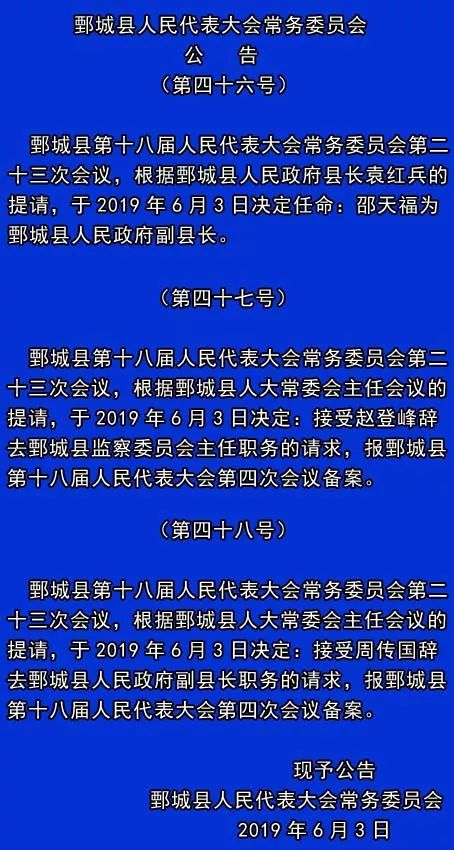 鄄城县人民代表大会常务委员会
公　告
（第四十六号）

鄄城县第十八届人民代表大会常务委员会第二十三次会议，根据鄄城县人民政府县长袁红兵的提请，于 2019 年 6 月 3 日决定任命：邵天福为鄄城县人民政府副县长。

（第四十七号）

鄄城县第十八届人民代表大会常务委员会第二十三次会议，根据鄄城县人大常委会主任会议的提请，于 2019 年 6 月 3 日决定：接受赵登峰辞去鄄城县监察委员会主任职务的请求，报鄄城县第十八届人民代表大会第四次会议备案。

（第四十八号）

鄄城县第十八届人民代表大会常务委员会第二十三次会议，根据鄄城县人大常委会主任会议的提请，于 2019 年 6 月 3 日决定：接受周传国辞去鄄城县人民政府副县长职务的请求，报鄄城县第十八届人民代表大会第四次会议备案。

现予公告
鄄城县人民代表大会常务委员会
2019 年 6 月 3 日